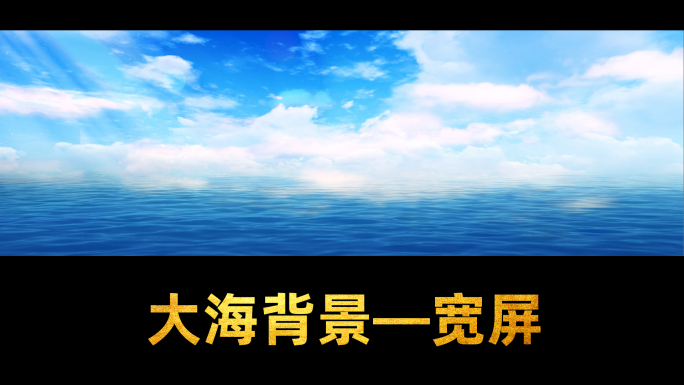 大海背景—宽屏